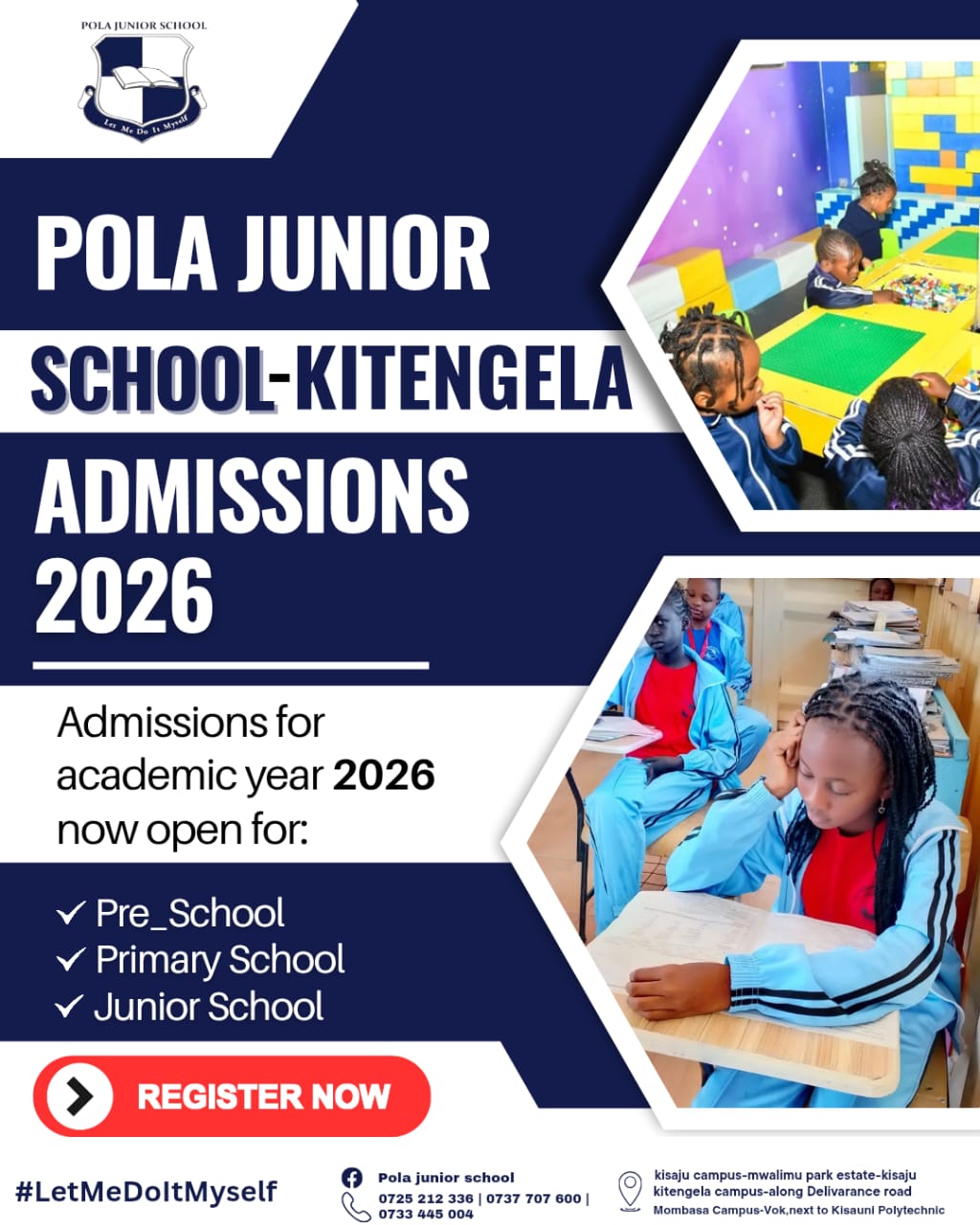 POLA JUNIOR SCHOOL

Let Me Do It Myself

POLA JUNIOR SCHOOL-KITENGELA ADMISSIONS 2026

Admissions for academic year 2026 now open for:

✓ Pre_School
✓ Primary School
✓ Junior School

REGISTER NOW

#LetMeDoItMyself

Pola junior school
0725 212 336 | 0737 707 600 | 0733 445 004

kisaju campus-mwalimu park estate-kisaju
kitengela campus-along Delivarance road
Mombasa Campus-Vok,next to Kisauni Polytechnic